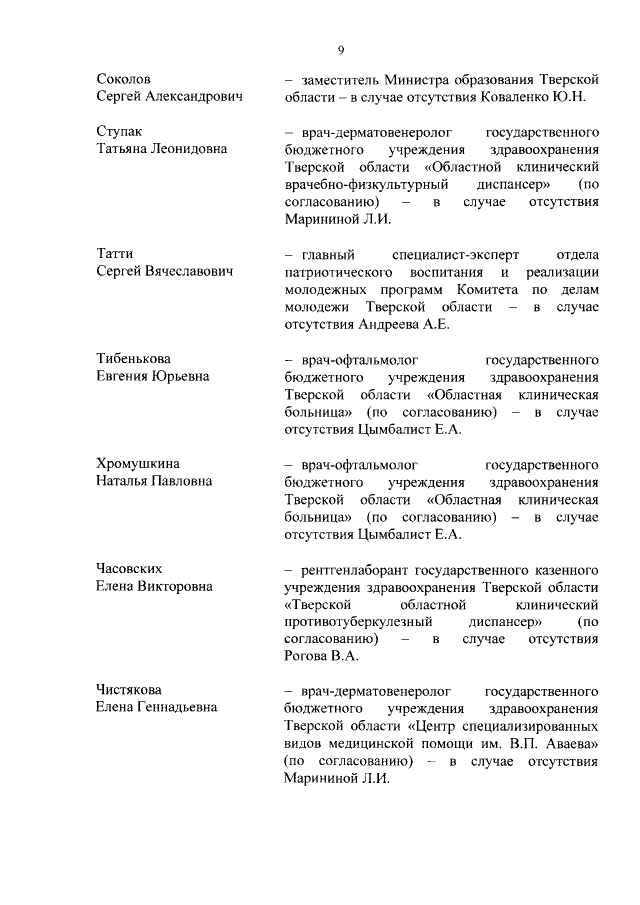 9

Соколов
Сергей Александрович

– заместитель Министра образования Тверской области – в случае отсутствия Коваленко Ю.Н.

Ступак
Татьяна Леонидовна

– врач-дерматовенеролог государственного бюджетного учреждения здравоохранения Тверской области «Областной клинический врачебно-физкультурный диспансер» (по согласованию) – в случае отсутствия Марининой Л.И.

Татти
Сергей Вячеславович

– главный специалист-эксперт отдела патриотического воспитания и реализации молодежных программ Комитета по делам молодежи Тверской области – в случае отсутствия Андреева А.Е.

Тибенькова
Евгения Юрьевна

– врач-офтальмолог государственного бюджетного учреждения здравоохранения Тверской области «Областная клиническая больница» (по согласованию) – в случае отсутствия Цымбалист Е.А.

Хромушкина
Наталья Павловна

– врач-офтальмолог государственного бюджетного учреждения здравоохранения Тверской области «Областная клиническая больница» (по согласованию) – в случае отсутствия Цымбалист Е.А.

Часовских
Елена Викторовна

– рентгенлаборант государственного казенного учреждения здравоохранения Тверской области «Тверской областной клинический противотуберкулезный диспансер» (по согласованию) – в случае отсутствия Рогова В.А.

Чистякова
Елена Геннадьевна

– врач-дерматовенеролог государственного бюджетного учреждения здравоохранения Тверской области «Центр специализированных видов медицинской помощи им. В.П. Аваева» (по согласованию) – в случае отсутствия Марининой Л.И.